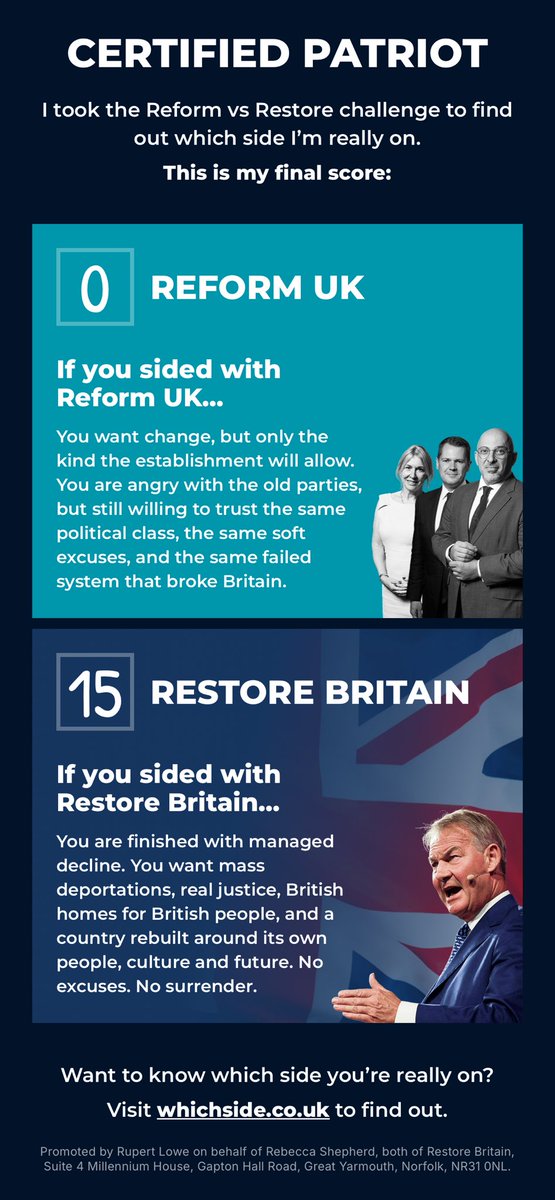 CERTIFIED PATRIOT

I took the Reform vs Restore challenge to find out which side I'm really on.

This is my final score:

0

REFORM UK

If you sided with Reform UK...

You want change, but only the kind the establishment will allow. You are angry with the old parties, but still willing to trust the same political class, the same soft excuses, and the same failed system that broke Britain.

15

RESTORE BRITAIN

If you sided with Restore Britain...

You are finished with managed decline. You want mass deportations, real justice, British homes for British people, and a country rebuilt around its own people, culture and future. No excuses. No surrender.

Want to know which side you're really on?

Visit whichside.co.uk to find out.

Promoted by Rupert Lowe on behalf of Rebecca Shepherd, both of Restore Britain, Suite 4 Millennium House, Gapton Hall Road, Great Yarmouth, Norfolk, NR31 0NL.